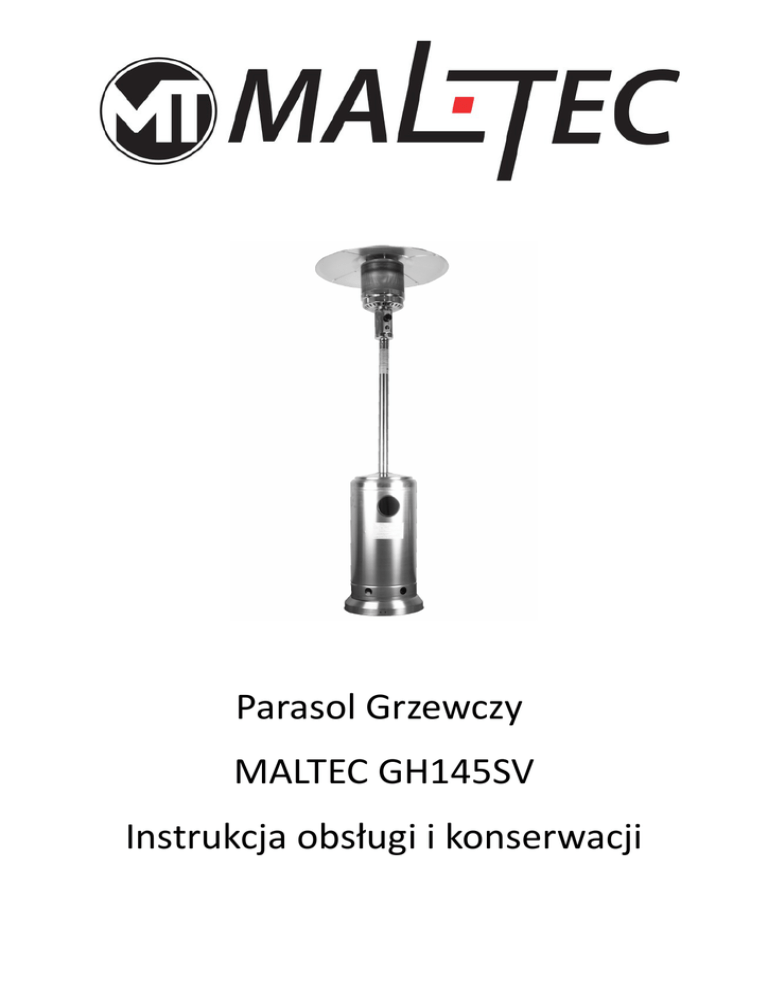 MT MAL-TEC

Parasol Grzewczy

MALTEC GH145SV

Instrukcja obsługi i konserwacji